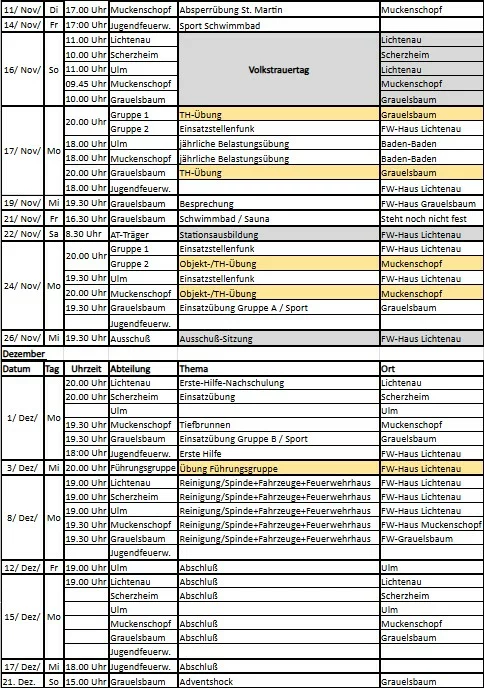 | | | | | | |
|---|---|---|---|---|---|
| 11/ Nov/ | Di | 17.00 Uhr | Muckenschopf | Absperrübung St. Martin | Muckenschopf |
| 14/ Nov/ | Fr | 17:00 Uhr | Jugendfeuerw. | Sport Schwimmbad | |
| 16/ Nov/ | So | 11.00 Uhr | Lichtenau | Volkstrauertag | Lichtenau |
| | | 10.00 Uhr | Scherzheim | | Scherzheim |
| | | 11.00 Uhr | Ulm | | Lichtenau |
| | | 09.45 Uhr | Muckenschopf | | Muckenschopf |
| | | 10.00 Uhr | Grauelsbaum | | Grauelsbaum |
| 17/ Nov/ | Mo | 20.00 Uhr | Gruppe 1 | TH-Übung | Grauelsbaum |
| | | | Gruppe 2 | Einsatzstellenfunk | FW-Haus Lichtenau |
| | | 18.00 Uhr | Ulm | jährliche Belastungsübung | Baden-Baden |
| | | 18.00 Uhr | Muckenschopf | jährliche Belastungsübung | Baden-Baden |
| | | 20.00 Uhr | Grauelsbaum | TH-Übung | Grauelsbaum |
| | | 18.00 Uhr | Jugendfeuerw. | | FW-Haus Lichtenau |
| 19/ Nov/ | Mi | 19.30 Uhr | Grauelsbaum | Besprechung | FW-Haus Grauelsbaum |
| 21/ Nov/ | Fr | 16.30 Uhr | Grauelsbaum | Schwimmbad / Sauna | Steht noch nicht fest |
| 22/ Nov/ | Sa | 8.30 Uhr | AT-Träger | Stationsausbildung | FW-Haus Lichtenau |
| 24/ Nov/ | Mo | 20.00 Uhr | Gruppe 1 | Einsatzstellenfunk | FW-Haus Lichtenau |
| | | | Gruppe 2 | Objekt-/TH-Übung | Muckenschopf |
| | | 19.30 Uhr | Ulm | Einsatzstellenfunk | FW-Haus Lichtenau |
| | | 20.00 Uhr | Muckenschopf | Objekt-/TH-Übung | Muckenschopf |
| | | 19.30 Uhr | Grauelsbaum | Einsatzübung Gruppe A / Sport | Grauelsbaum |
| | | | Jugendfeuerw. | | |
| 26/ Nov/ | Mi | 19.30 Uhr | Ausschuß | Ausschuß-Sitzung | FW-Haus Lichtenau |

Dezember

| Datum | Tag | Uhrzeit | Abteilung | Thema | Ort |
|---|---|---|---|---|---|
| 1/ Dez/ | Mo | 20.00 Uhr | Lichtenau | Erste-Hilfe-Nachschulung | Lichtenau |
| | | 20.00 Uhr | Scherzheim | Einsatzübung | Scherzheim |
| | | | Ulm | | Ulm |
| | | 19.30 Uhr | Muckenschopf | Tiefbrunnen | Muckenschopf |
| | | 19.30 Uhr | Grauelsbaum | Einsatzübung Gruppe B / Sport | Grauelsbaum |
| | | 18:00 Uhr | Jugendfeuerw. | Erste Hilfe | FW-Haus Lichtenau |
| 3/ Dez/ | Mi | 20.00 Uhr | Führungsgruppe | Übung Führungsgruppe | FW-Haus Lichtenau |
| 8/ Dez/ | Mo | 19.00 Uhr | Lichtenau | Reinigung/Spinde+Fahrzeuge+Feuerwehrhaus | FW-Haus Lichtenau |
| | | 19.00 Uhr | Scherzheim | Reinigung/Spinde+Fahrzeuge+Feuerwehrhaus | FW-Haus Lichtenau |
| | | 19.00 Uhr | Ulm | Reinigung/Spinde+Fahrzeuge+Feuerwehrhaus | FW-Haus Lichtenau |
| | | 19.30 Uhr | Muckenschopf | Reinigung/Spinde+Fahrzeuge+Feuerwehrhaus | FW-Haus Muckenschopf |
| | | 19.30 Uhr | Grauelsbaum | Reinigung/Spinde+Fahrzeuge+Feuerwehrhaus | FW-Grauelsbaum |
| | | | Jugendfeuerw. | | |
| 12/ Dez/ | Fr | 19.00 Uhr | Ulm | Abschluß | Ulm |
| 15/ Dez/ | Mo | 19.00 Uhr | Lichtenau | Abschluß | Lichtenau |
| | | | Scherzheim | Abschluß | Scherzheim |
| | | | Ulm | | Ulm |
| | | | Muckenschopf | Abschluß | Muckenschopf |
| | | | Grauelsbaum | Abschluß | Grauelsbaum |
| | | | Jugendfeuerw. | | |
| 17/ Dez/ | Mi | 18.00 Uhr | Jugendfeuerw. | Abschluß | |
| 21. Dez. | So | 15.00 Uhr | Grauelsbaum | Adventshock | Grauelsbaum |